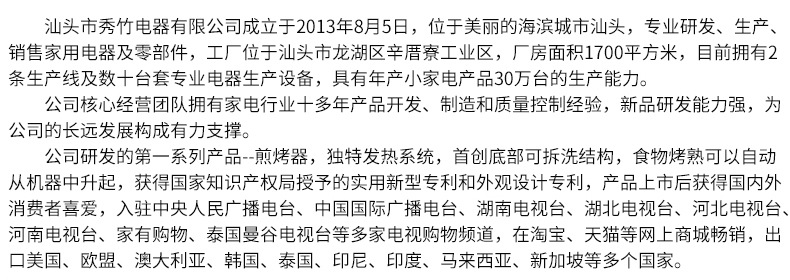 汕头市秀竹电器有限公司成立于2013年8月5日，位于美丽的海滨城市汕头，专业研发、生产、销售家用电器及零部件，工厂位于汕头市龙湖区辛厝寮工业区，厂房面积1700平方米，目前拥有2条生产线及数十台套专业电器生产设备，具有年产小家电产品30万台的生产能力。

公司核心经营团队拥有家电行业十多年产品开发、制造和质量控制经验，新品研发能力强，为公司的长远发展构成有力支撑。

公司研发的第一系列产品--煎烤器，独特发热系统，首创底部可拆洗结构，食物烤熟可以自动从机器中升起，获得国家知识产权局授予的实用新型专利和外观设计专利，产品上市后获得国内外消费者喜爱，入驻中央人民广播电台、中国国际广播电台、湖南电视台、湖北电视台、河北电视台、河南电视台、家有购物、泰国曼谷电视台等多家电视购物频道，在淘宝、天猫等网上商城畅销，出口美国、欧盟、澳大利亚、韩国、泰国、印尼、印度、马来西亚、新加坡等多个国家。